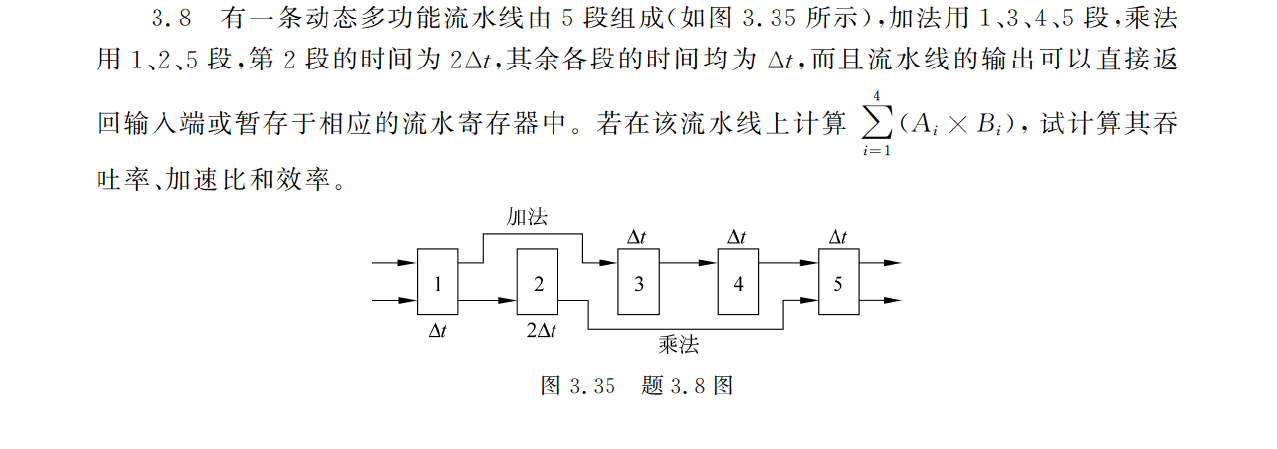 3.8 有一条动态多功能流水线由 5 段组成(如图 3.35 所示),加法用 1、3、4、5 段,乘法用 1、2、5 段,第 2 段的时间为 $2\Delta t$,其余各段的时间均为 $\Delta t$,而且流水线的输出可以直接返回输入端或暂存于相应的流水寄存器中。若在该流水线上计算 $\sum_{i=1}^{4}(A_i \times B_i)$,试计算其吞吐率、加速比和效率。

加法
$\Delta t$
$\Delta t$
$\Delta t$
1
2
3
4
5
$\Delta t$
$2\Delta t$
乘法

图 3.35 题 3.8 图